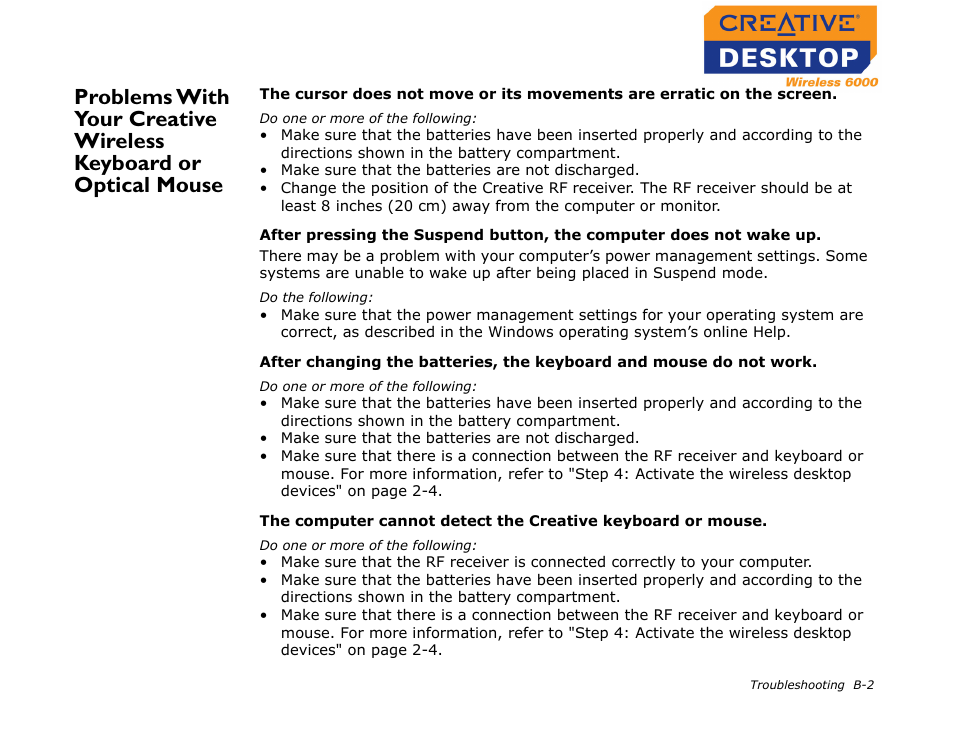 CREATIVE®
DESKTOP
Wireless 6000

Problems With Your Creative Wireless Keyboard or Optical Mouse

The cursor does not move or its movements are erratic on the screen.

Do one or more of the following:
• Make sure that the batteries have been inserted properly and according to the directions shown in the battery compartment.
• Make sure that the batteries are not discharged.
• Change the position of the Creative RF receiver. The RF receiver should be at least 8 inches (20 cm) away from the computer or monitor.

After pressing the Suspend button, the computer does not wake up.

There may be a problem with your computer's power management settings. Some systems are unable to wake up after being placed in Suspend mode.

Do the following:
• Make sure that the power management settings for your operating system are correct, as described in the Windows operating system's online Help.

After changing the batteries, the keyboard and mouse do not work.

Do one or more of the following:
• Make sure that the batteries have been inserted properly and according to the directions shown in the battery compartment.
• Make sure that the batteries are not discharged.
• Make sure that there is a connection between the RF receiver and keyboard or mouse. For more information, refer to "Step 4: Activate the wireless desktop devices" on page 2-4.

The computer cannot detect the Creative keyboard or mouse.

Do one or more of the following:
• Make sure that the RF receiver is connected correctly to your computer.
• Make sure that the batteries have been inserted properly and according to the directions shown in the battery compartment.
• Make sure that there is a connection between the RF receiver and keyboard or mouse. For more information, refer to "Step 4: Activate the wireless desktop devices" on page 2-4.

Troubleshooting B-2